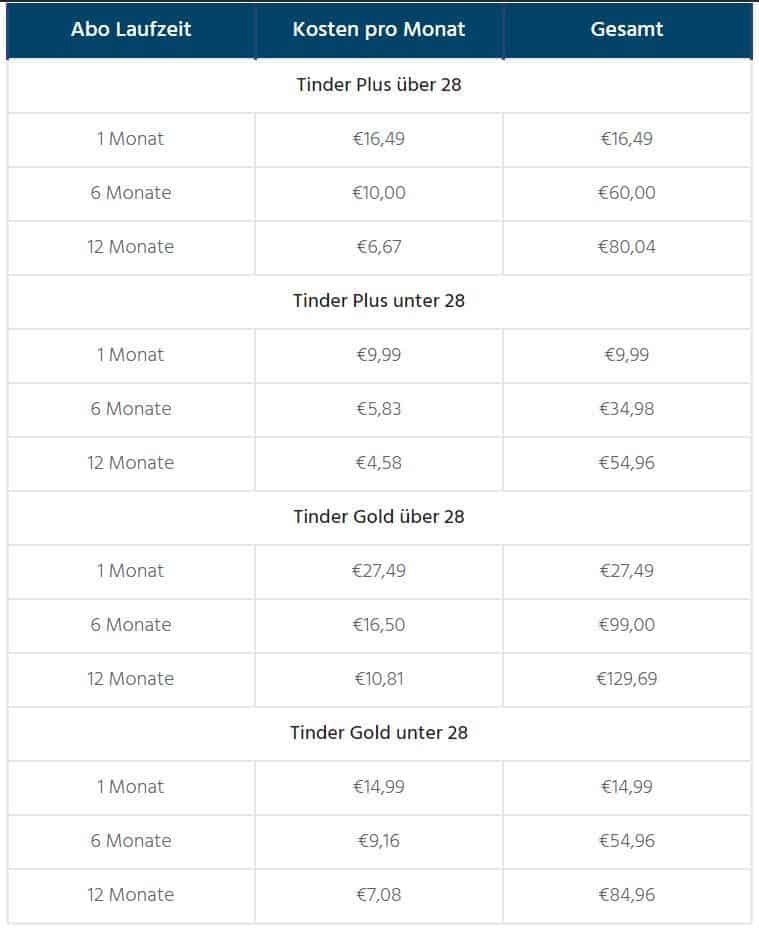 | Abo Laufzeit | Kosten pro Monat | Gesamt |
|---|---|---|
| | Tinder Plus über 28 | |
| 1 Monat | €16,49 | €16,49 |
| 6 Monate | €10,00 | €60,00 |
| 12 Monate | €6,67 | €80,04 |
| | Tinder Plus unter 28 | |
| 1 Monat | €9,99 | €9,99 |
| 6 Monate | €5,83 | €34,98 |
| 12 Monate | €4,58 | €54,96 |
| | Tinder Gold über 28 | |
| 1 Monat | €27,49 | €27,49 |
| 6 Monate | €16,50 | €99,00 |
| 12 Monate | €10,81 | €129,69 |
| | Tinder Gold unter 28 | |
| 1 Monat | €14,99 | €14,99 |
| 6 Monate | €9,16 | €54,96 |
| 12 Monate | €7,08 | €84,96 |